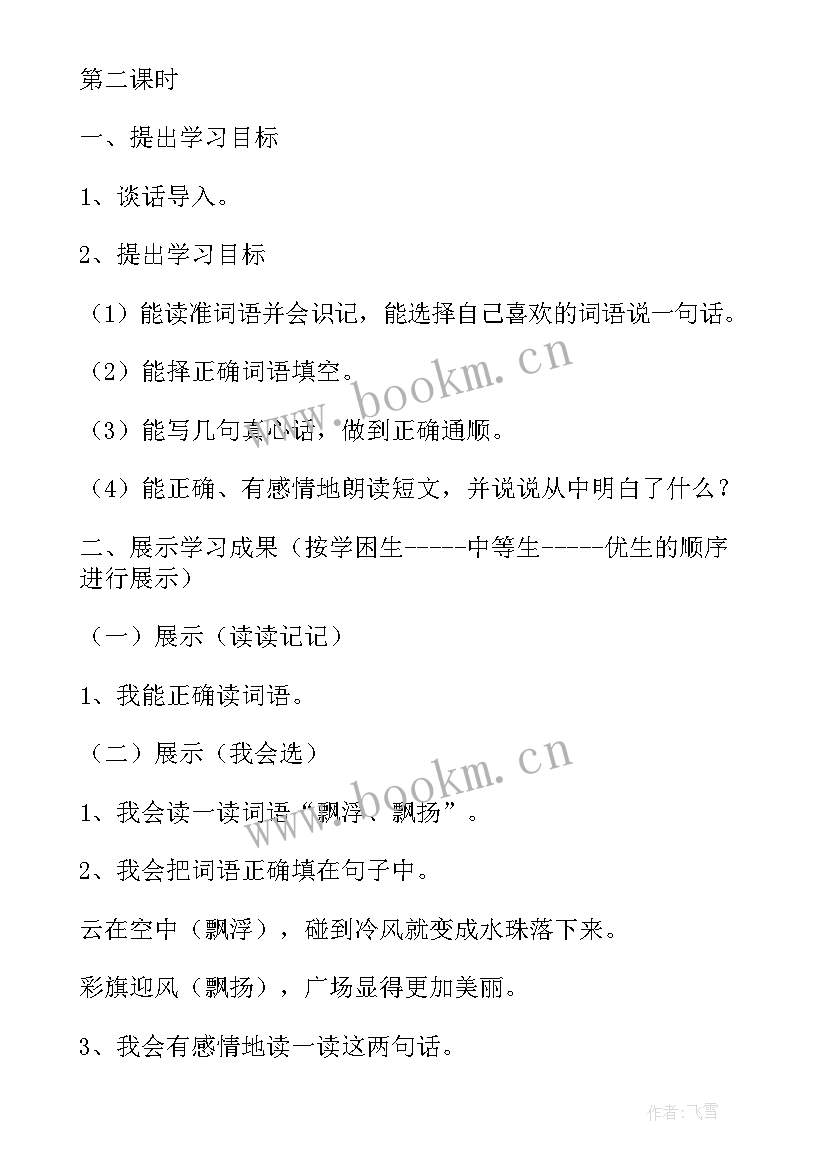 第二课时

一、提出学习目标

1、谈话导入。

2、提出学习目标

（1）能读准词语并会识记，能选择自己喜欢的词语说一句话。

（2）能择正确词语填空。

（3）能写几句真心话，做到正确通顺。

（4）能正确、有感情地朗读短文，并说说从中明白了什么？

二、展示学习成果（按学困生-----中等生-----优生的顺序进行展示）

（一）展示（读读记记）

1、我能正确读词语。

（二）展示（我会选）

1、我会读一读词语“飘浮、飘扬”。

2、我会把词语正确填在句子中。

云在空中（飘浮），碰到冷风就变成水珠落下来。

彩旗迎风（飘扬），广场显得更加美丽。

3、我会有感情地读一读这两句话。

www.bookm.cn

www.bookm.cn

作者：飞雪